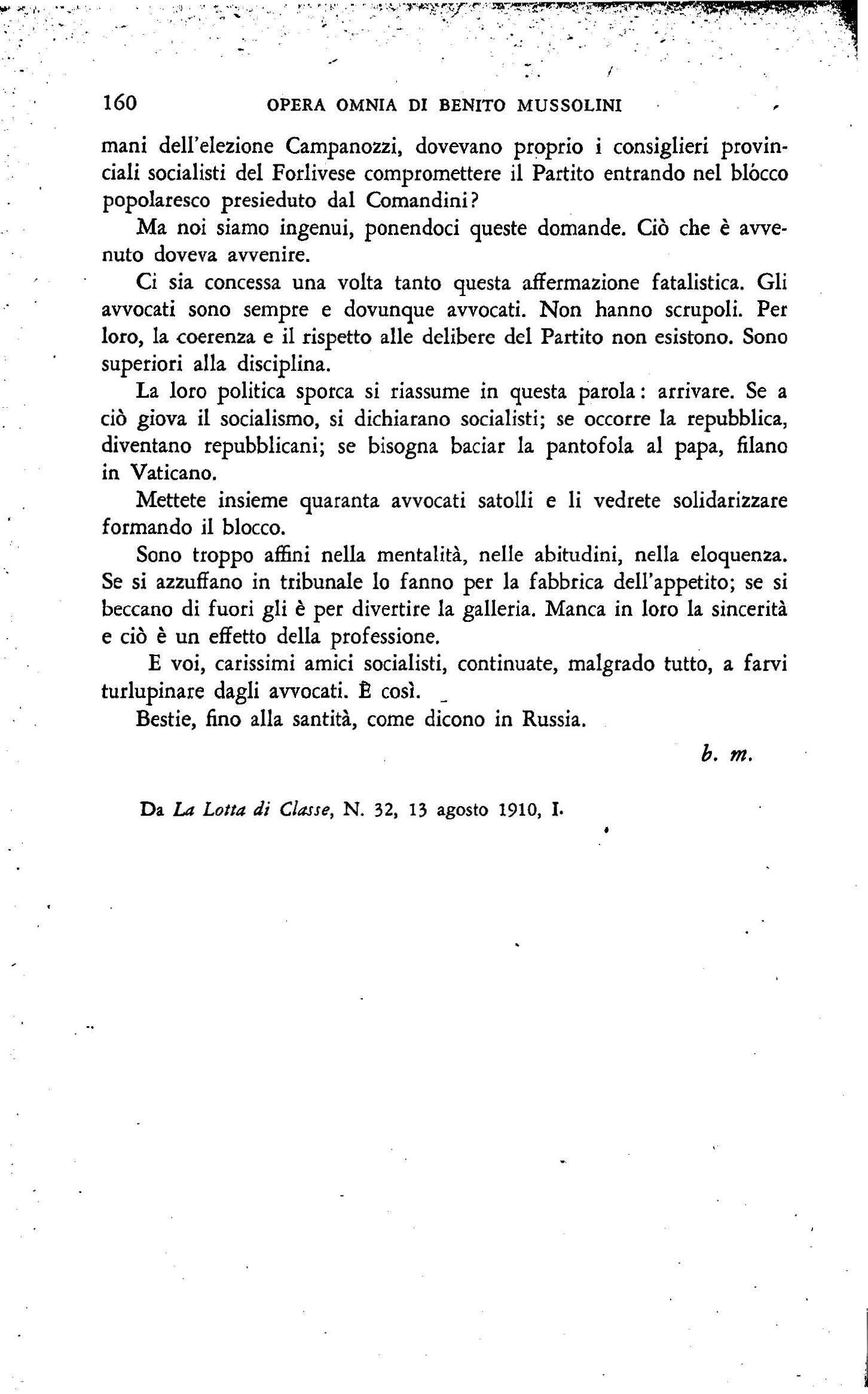 160 OPERA OMNIA DI BENITO MUSSOLINI

mani dell'elezione Campanozzi, dovevano proprio i consiglieri provinciali socialisti del Forlivese compromettere il Partito entrando nel blócco popolaresco presieduto dal Comandini?

Ma noi siamo ingenui, ponendoci queste domande. Ciò che è avvenuto doveva avvenire.

Ci sia concessa una volta tanto questa affermazione fatalistica. Gli avvocati sono sempre e dovunque avvocati. Non hanno scrupoli. Per loro, la coerenza e il rispetto alle delibere del Partito non esistono. Sono superiori alla disciplina.

La loro politica sporca si riassume in questa parola: arrivare. Se a ciò giova il socialismo, si dichiarano socialisti; se occorre la repubblica, diventano repubblicani; se bisogna baciar la pantofola al papa, filano in Vaticano.

Mettete insieme quaranta avvocati satolli e li vedrete solidarizzare formando il blocco.

Sono troppo affini nella mentalità, nelle abitudini, nella eloquenza. Se si azzuffano in tribunale lo fanno per la fabbrica dell'appetito; se si beccano di fuori gli è per divertire la galleria. Manca in loro la sincerità e ciò è un effetto della professione.

E voi, carissimi amici socialisti, continuate, malgrado tutto, a farvi turlupinare dagli avvocati. È così.

Bestie, fino alla santità, come dicono in Russia.

b. m.

Da La Lotta di Classe, N. 32, 13 agosto 1910, I.